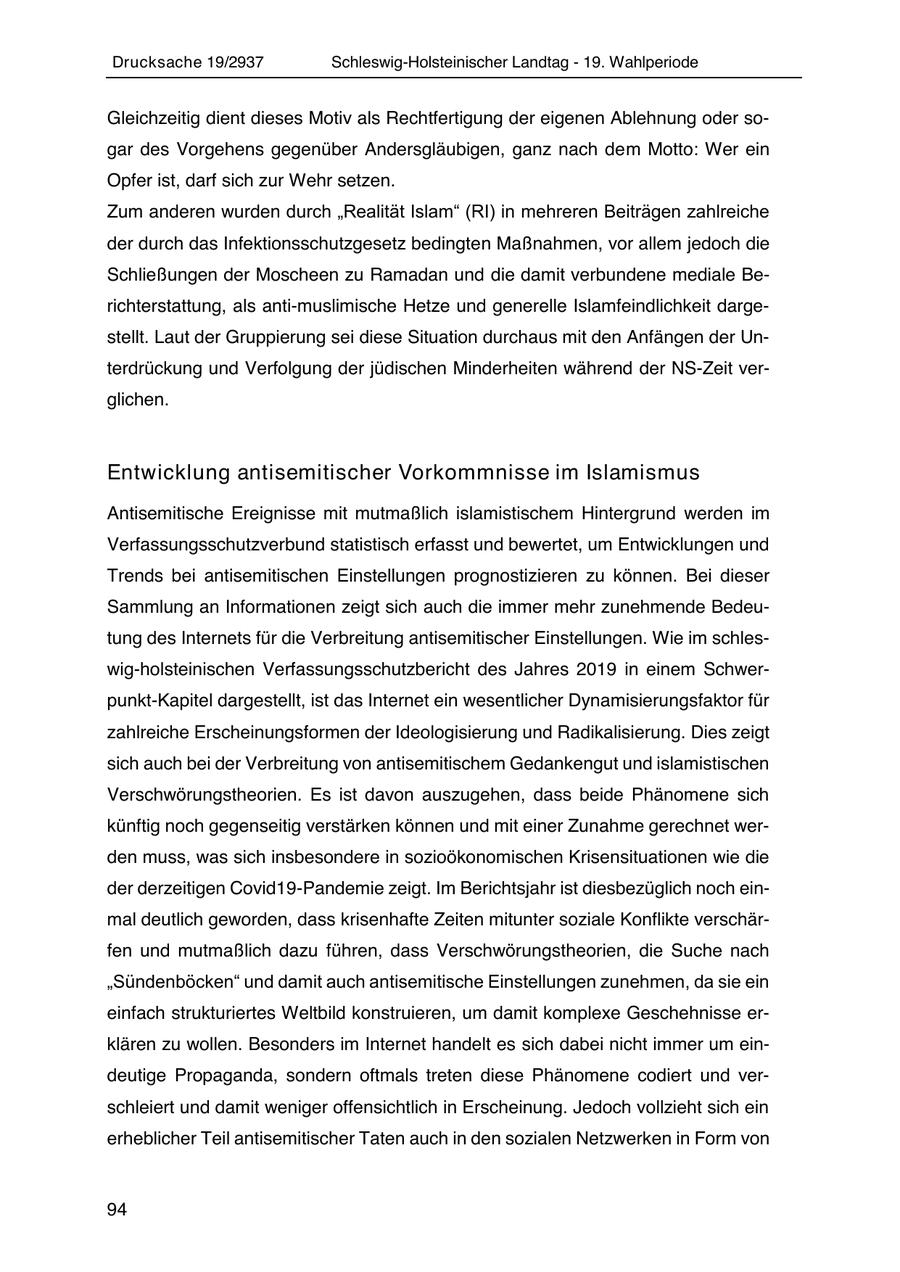 Drucksache 19/2937 Schleswig-Holsteinischer Landtag - 19. Wahlperiode

Gleichzeitig dient dieses Motiv als Rechtfertigung der eigenen Ablehnung oder sogar des Vorgehens gegenüber Andersgläubigen, ganz nach dem Motto: Wer ein Opfer ist, darf sich zur Wehr setzen.
Zum anderen wurden durch „Realität Islam“ (RI) in mehreren Beiträgen zahlreiche der durch das Infektionsschutzgesetz bedingten Maßnahmen, vor allem jedoch die Schließungen der Moscheen zu Ramadan und die damit verbundene mediale Berichterstattung, als anti-muslimische Hetze und generelle Islamfeindlichkeit dargestellt. Laut der Gruppierung sei diese Situation durchaus mit den Anfängen der Unterdrückung und Verfolgung der jüdischen Minderheiten während der NS-Zeit verglichen.

Entwicklung antisemitischer Vorkommnisse im Islamismus

Antisemitische Ereignisse mit mutmaßlich islamistischem Hintergrund werden im Verfassungsschutzverbund statistisch erfasst und bewertet, um Entwicklungen und Trends bei antisemitischen Einstellungen prognostizieren zu können. Bei dieser Sammlung an Informationen zeigt sich auch die immer mehr zunehmende Bedeutung des Internets für die Verbreitung antisemitischer Einstellungen. Wie im schleswig-holsteinischen Verfassungsschutzbericht des Jahres 2019 in einem Schwerpunkt-Kapitel dargestellt, ist das Internet ein wesentlicher Dynamisierungsfaktor für zahlreiche Erscheinungsformen der Ideologisierung und Radikalisierung. Dies zeigt sich auch bei der Verbreitung von antisemitischem Gedankengut und islamistischen Verschwörungstheorien. Es ist davon auszugehen, dass beide Phänomene sich künftig noch gegenseitig verstärken können und mit einer Zunahme gerechnet werden muss, was sich insbesondere in sozioökonomischen Krisensituationen wie die der derzeitigen Covid19-Pandemie zeigt. Im Berichtsjahr ist diesbezüglich noch einmal deutlich geworden, dass krisenhafte Zeiten mitunter soziale Konflikte verschärfen und mutmaßlich dazu führen, dass Verschwörungstheorien, die Suche nach „Sündenböcken“ und damit auch antisemitische Einstellungen zunehmen, da sie ein einfach strukturiertes Weltbild konstruieren, um damit komplexe Geschehnisse erklären zu wollen. Besonders im Internet handelt es sich dabei nicht immer um eindeutige Propaganda, sondern oftmals treten diese Phänomene codiert und verschleiert und damit weniger offensichtlich in Erscheinung. Jedoch vollzieht sich ein erheblicher Teil antisemitischer Taten auch in den sozialen Netzwerken in Form von

94